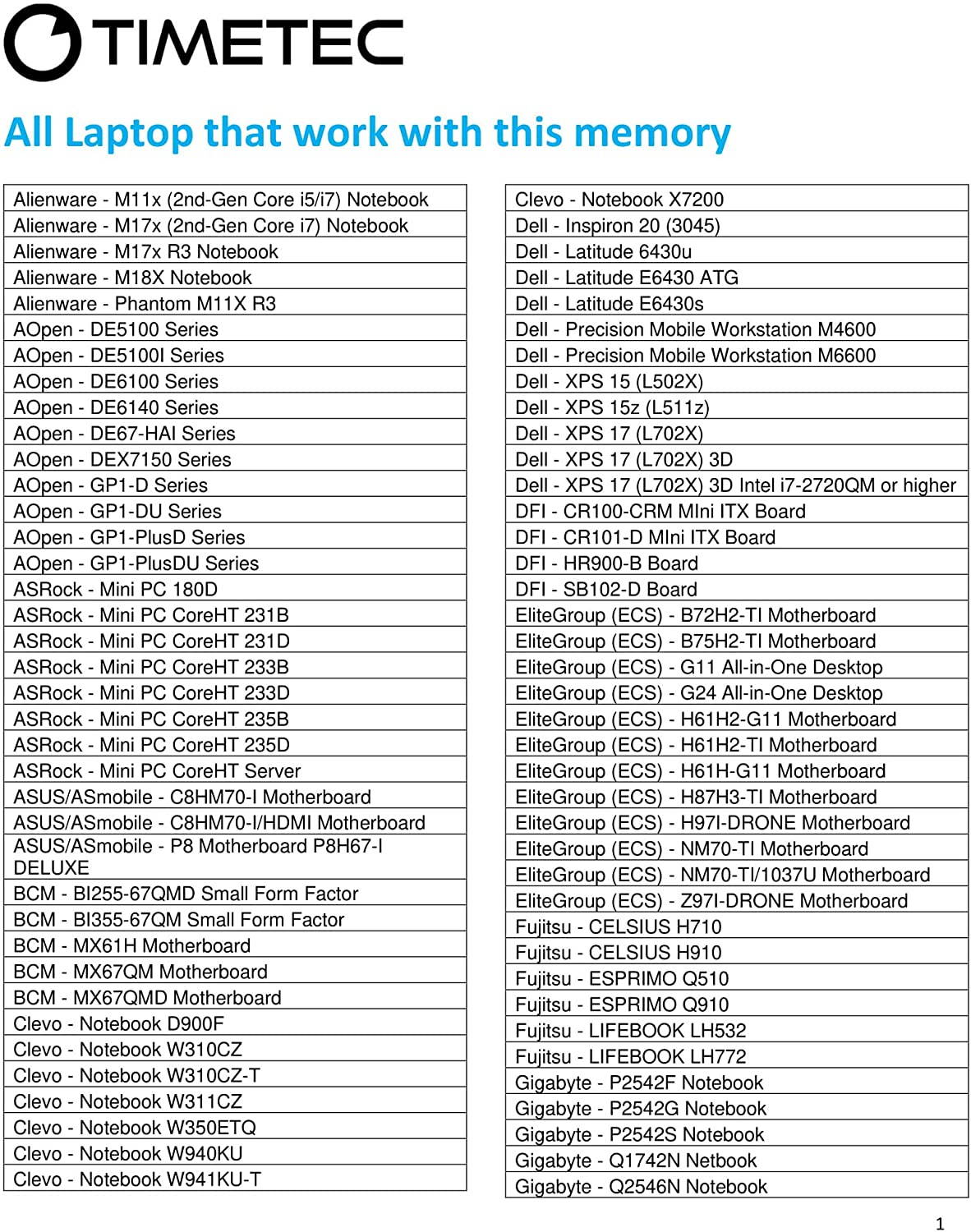 TIMETEC

All Laptop that work with this memory

| Alienware - M11x (2nd-Gen Core i5/i7) Notebook |
|---|
| Alienware - M17x (2nd-Gen Core i7) Notebook |
| Alienware - M17x R3 Notebook |
| Alienware - M18X Notebook |
| Alienware - Phantom M11X R3 |
| AOpen - DE5100 Series |
| AOpen - DE5100I Series |
| AOpen - DE6100 Series |
| AOpen - DE6140 Series |
| AOpen - DE67-HAI Series |
| AOpen - DEX7150 Series |
| AOpen - GP1-D Series |
| AOpen - GP1-DU Series |
| AOpen - GP1-PlusD Series |
| AOpen - GP1-PlusDU Series |
| ASRock - Mini PC 180D |
| ASRock - Mini PC CoreHT 231B |
| ASRock - Mini PC CoreHT 231D |
| ASRock - Mini PC CoreHT 233B |
| ASRock - Mini PC CoreHT 233D |
| ASRock - Mini PC CoreHT 235B |
| ASRock - Mini PC CoreHT 235D |
| ASRock - Mini PC CoreHT Server |
| ASUS/ASmobile - C8HM70-I Motherboard |
| ASUS/ASmobile - C8HM70-I/HDMI Motherboard |
| ASUS/ASmobile - P8 Motherboard P8H67-I DELUXE |
| BCM - BI255-67QMD Small Form Factor |
| BCM - BI355-67QM Small Form Factor |
| BCM - MX61H Motherboard |
| BCM - MX67QM Motherboard |
| BCM - MX67QMD Motherboard |
| Clevo - Notebook D900F |
| Clevo - Notebook W310CZ |
| Clevo - Notebook W310CZ-T |
| Clevo - Notebook W311CZ |
| Clevo - Notebook W350ETQ |
| Clevo - Notebook W940KU |
| Clevo - Notebook W941KU-T |

| Clevo - Notebook X7200 |
|---|
| Dell - Inspiron 20 (3045) |
| Dell - Latitude 6430u |
| Dell - Latitude E6430 ATG |
| Dell - Latitude E6430s |
| Dell - Precision Mobile Workstation M4600 |
| Dell - Precision Mobile Workstation M6600 |
| Dell - XPS 15 (L502X) |
| Dell - XPS 15z (L511z) |
| Dell - XPS 17 (L702X) |
| Dell - XPS 17 (L702X) 3D |
| Dell - XPS 17 (L702X) 3D Intel i7-2720QM or higher |
| DFI - CR100-CRM MIni ITX Board |
| DFI - CR101-D MIni ITX Board |
| DFI - HR900-B Board |
| DFI - SB102-D Board |
| EliteGroup (ECS) - B72H2-TI Motherboard |
| EliteGroup (ECS) - B75H2-TI Motherboard |
| EliteGroup (ECS) - G11 All-in-One Desktop |
| EliteGroup (ECS) - G24 All-in-One Desktop |
| EliteGroup (ECS) - H61H2-G11 Motherboard |
| EliteGroup (ECS) - H61H2-TI Motherboard |
| EliteGroup (ECS) - H61H-G11 Motherboard |
| EliteGroup (ECS) - H87H3-TI Motherboard |
| EliteGroup (ECS) - H97I-DRONE Motherboard |
| EliteGroup (ECS) - NM70-TI Motherboard |
| EliteGroup (ECS) - NM70-TI/1037U Motherboard |
| EliteGroup (ECS) - Z97I-DRONE Motherboard |
| Fujitsu - CELSIUS H710 |
| Fujitsu - CELSIUS H910 |
| Fujitsu - ESPRIMO Q510 |
| Fujitsu - ESPRIMO Q910 |
| Fujitsu - LIFEBOOK LH532 |
| Fujitsu - LIFEBOOK LH772 |
| Gigabyte - P2542F Notebook |
| Gigabyte - P2542G Notebook |
| Gigabyte - P2542S Notebook |
| Gigabyte - Q1742N Netbook |
| Gigabyte - Q2546N Notebook |

1